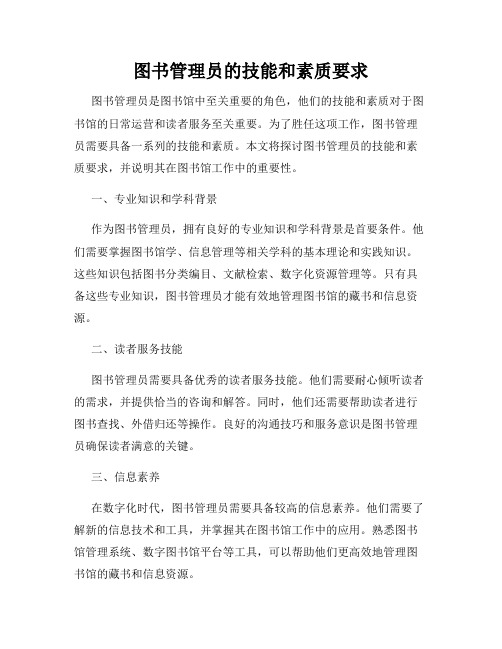 图书管理员的技能和素质要求

图书管理员是图书馆中至关重要的角色，他们的技能和素质对于图书馆的日常运营和读者服务至关重要。为了胜任这项工作，图书管理员需要具备一系列的技能和素质。本文将探讨图书管理员的技能和素质要求，并说明其在图书馆工作中的重要性。

一、专业知识和学科背景

作为图书管理员，拥有良好的专业知识和学科背景是首要条件。他们需要掌握图书馆学、信息管理等相关学科的基本理论和实践知识。这些知识包括图书分类编目、文献检索、数字化资源管理等。只有具备这些专业知识，图书管理员才能有效地管理图书馆的藏书和信息资源。

二、读者服务技能

图书管理员需要具备优秀的读者服务技能。他们需要耐心倾听读者的需求，并提供恰当的咨询和解答。同时，他们还需要帮助读者进行图书查找、外借归还等操作。良好的沟通技巧和服务意识是图书管理员确保读者满意的关键。

三、信息素养

在数字化时代，图书管理员需要具备较高的信息素养。他们需要了解新的信息技术和工具，并掌握其在图书馆工作中的应用。熟悉图书馆管理系统、数字图书馆平台等工具，可以帮助他们更高效地管理图书馆的藏书和信息资源。